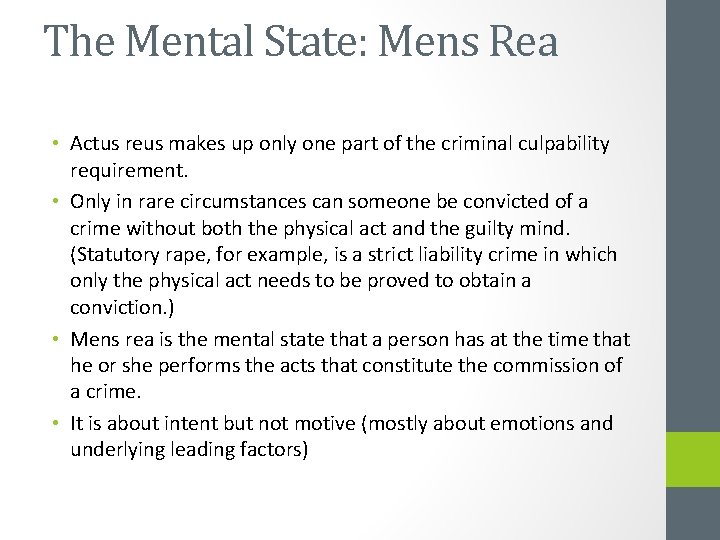 The Mental State: Mens Rea

• Actus reus makes up only one part of the criminal culpability requirement.
• Only in rare circumstances can someone be convicted of a crime without both the physical act and the guilty mind. (Statutory rape, for example, is a strict liability crime in which only the physical act needs to be proved to obtain a conviction.)
• Mens rea is the mental state that a person has at the time that he or she performs the acts that constitute the commission of a crime.
• It is about intent but not motive (mostly about emotions and underlying leading factors)